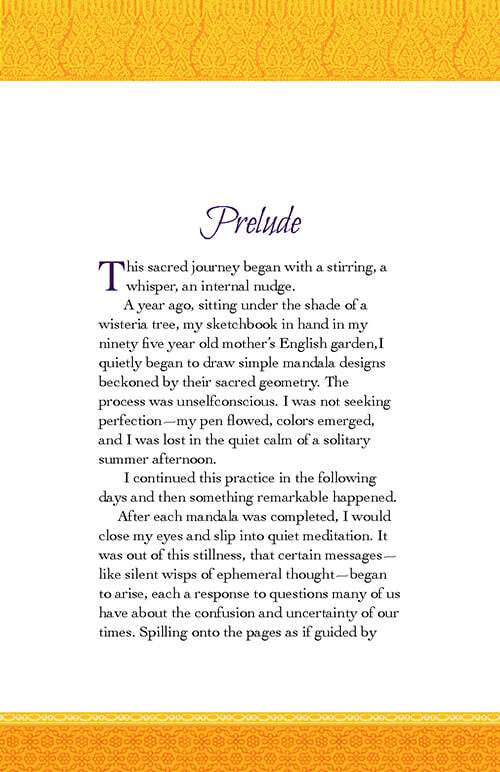 Prelude

This sacred journey began with a stirring, a whisper, an internal nudge.

A year ago, sitting under the shade of a wisteria tree, my sketchbook in hand in my ninety five year old mother's English garden,I quietly began to draw simple mandala designs beckoned by their sacred geometry. The process was unselfconscious. I was not seeking perfection—my pen flowed, colors emerged, and I was lost in the quiet calm of a solitary summer afternoon.

I continued this practice in the following days and then something remarkable happened.

After each mandala was completed, I would close my eyes and slip into quiet meditation. It was out of this stillness, that certain messages—like silent wisps of ephemeral thought—began to arise, each a response to questions many of us have about the confusion and uncertainty of our times. Spilling onto the pages as if guided by